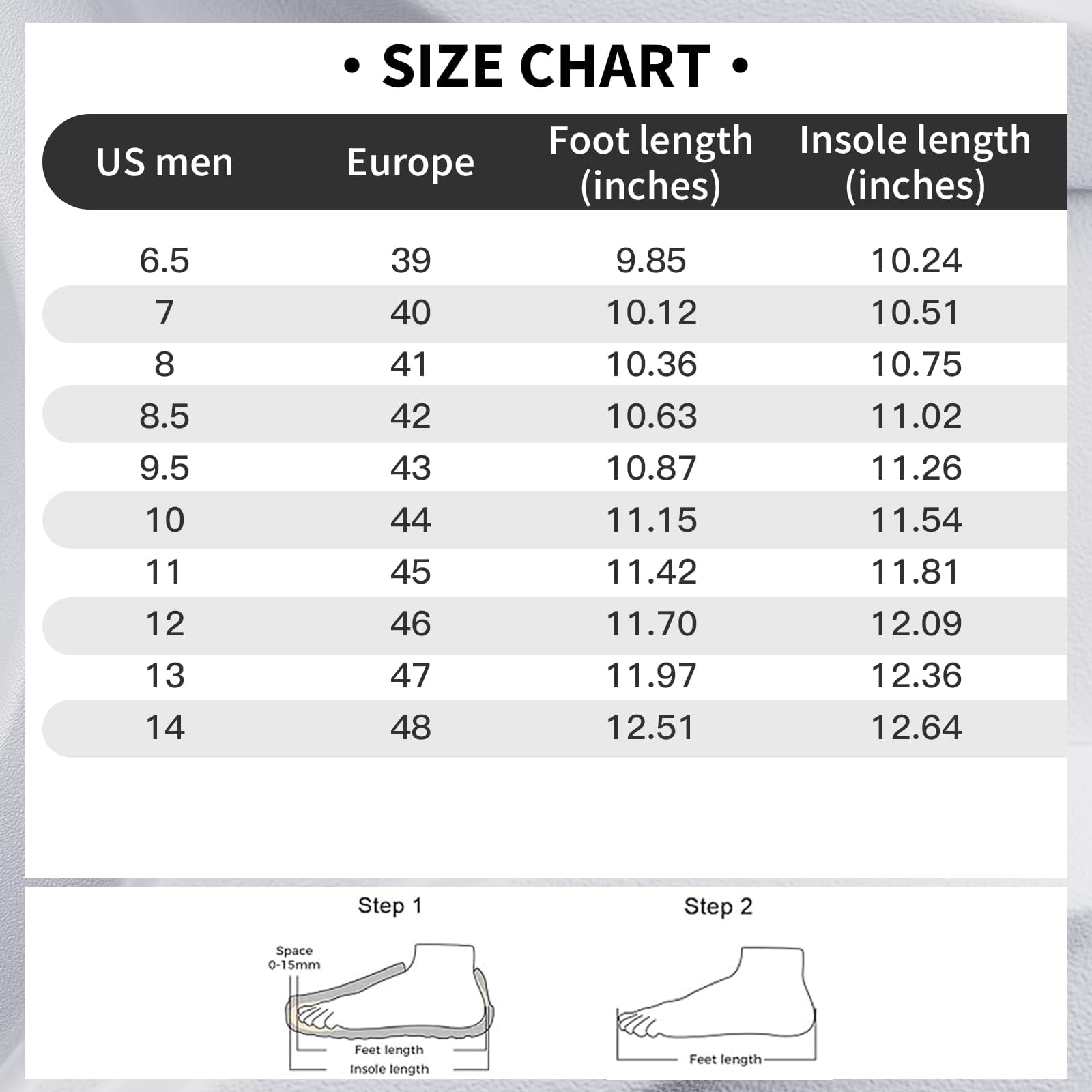 • SIZE CHART •

| US men | Europe | Foot length (inches) | Insole length (inches) |
|---|---|---|---|
| 6.5 | 39 | 9.85 | 10.24 |
| 7 | 40 | 10.12 | 10.51 |
| 8 | 41 | 10.36 | 10.75 |
| 8.5 | 42 | 10.63 | 11.02 |
| 9.5 | 43 | 10.87 | 11.26 |
| 10 | 44 | 11.15 | 11.54 |
| 11 | 45 | 11.42 | 11.81 |
| 12 | 46 | 11.70 | 12.09 |
| 13 | 47 | 11.97 | 12.36 |
| 14 | 48 | 12.51 | 12.64 |

Step 1

Space 0-15mm

Feet length

Insole length

Step 2

Feet length